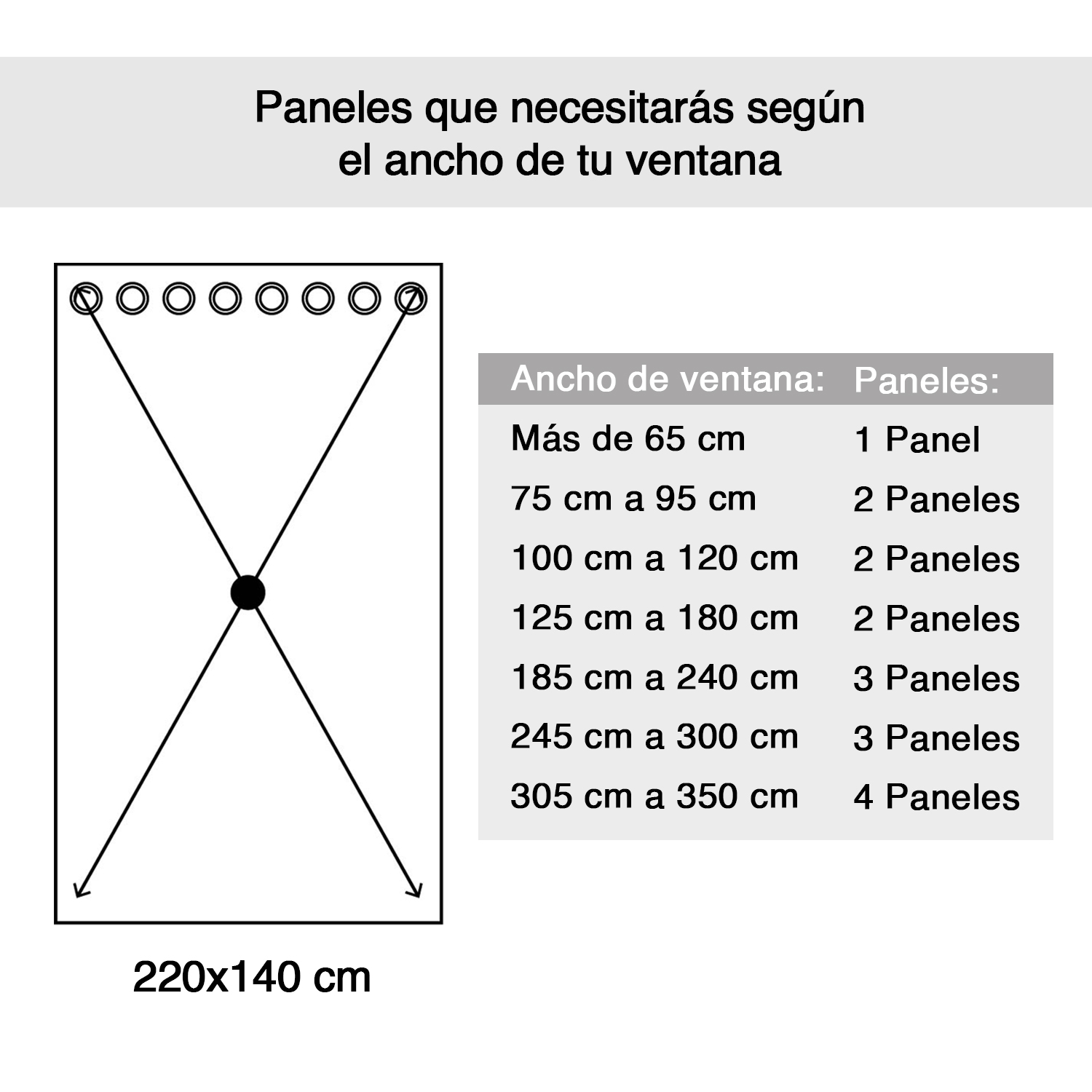 Paneles que necesitarás según el ancho de tu ventana

220x140 cm

| Ancho de ventana: | Paneles: |
|---|---|
| Más de 65 cm | 1 Panel |
| 75 cm a 95 cm | 2 Paneles |
| 100 cm a 120 cm | 2 Paneles |
| 125 cm a 180 cm | 2 Paneles |
| 185 cm a 240 cm | 3 Paneles |
| 245 cm a 300 cm | 3 Paneles |
| 305 cm a 350 cm | 4 Paneles |